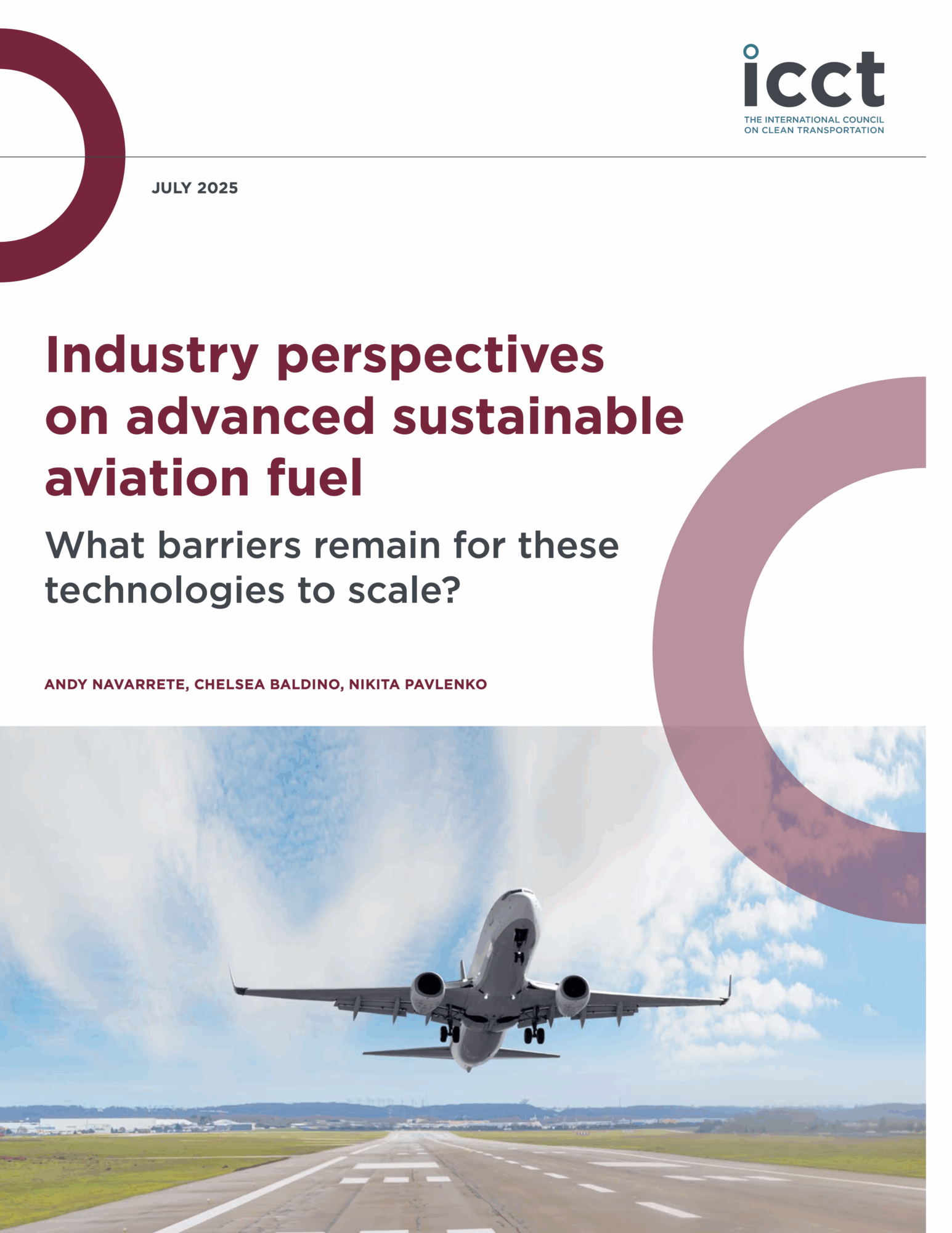 icct
THE INTERNATIONAL COUNCIL
ON CLEAN TRANSPORTATION

JULY 2025

Industry perspectives on advanced sustainable aviation fuel

What barriers remain for these technologies to scale?

ANDY NAVARRETE, CHELSEA BALDINO, NIKITA PAVLENKO